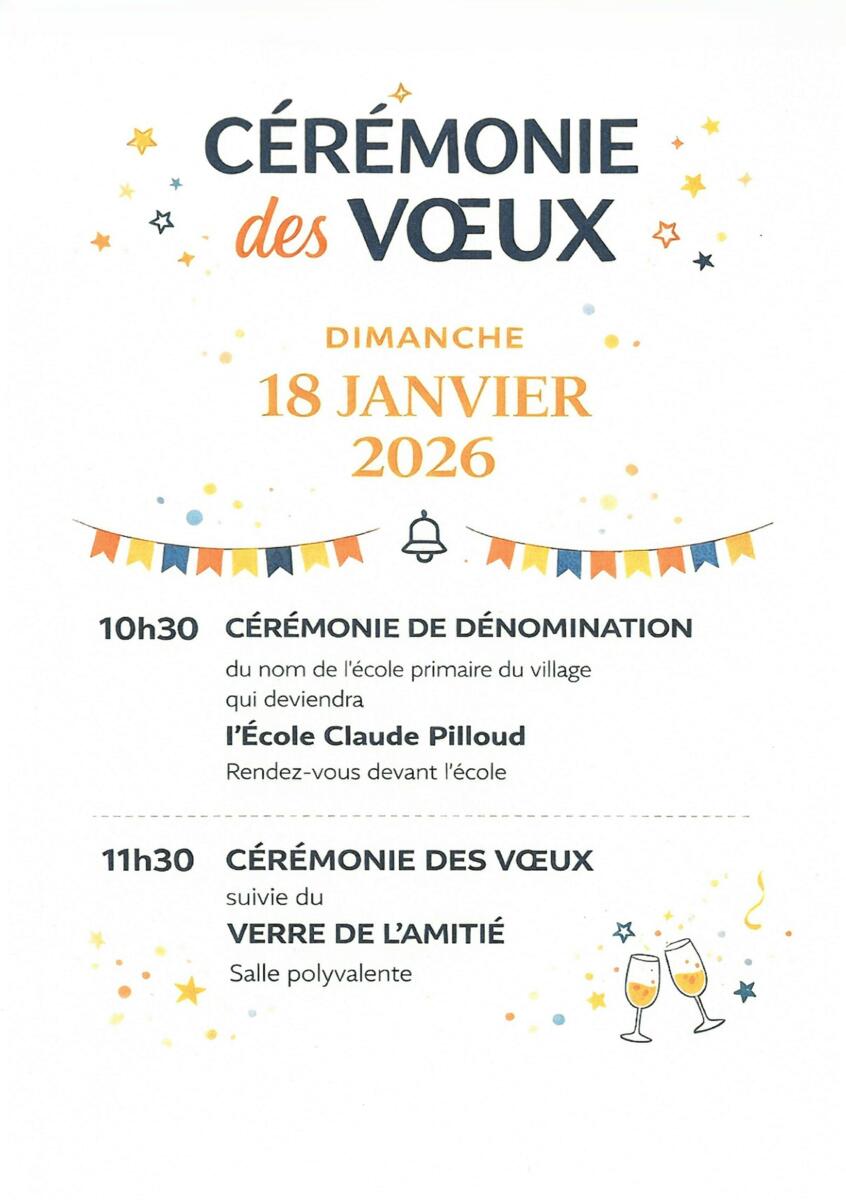 CÉRÉMONIE des VŒUX

DIMANCHE
18 JANVIER
2026

10h30 CÉRÉMONIE DE DÉNOMINATION
du nom de l'école primaire du village qui deviendra
l'École Claude Pilloud
Rendez-vous devant l'école

11h30 CÉRÉMONIE DES VŒUX
suivie du
VERRE DE L'AMITIÉ
Salle polyvalente